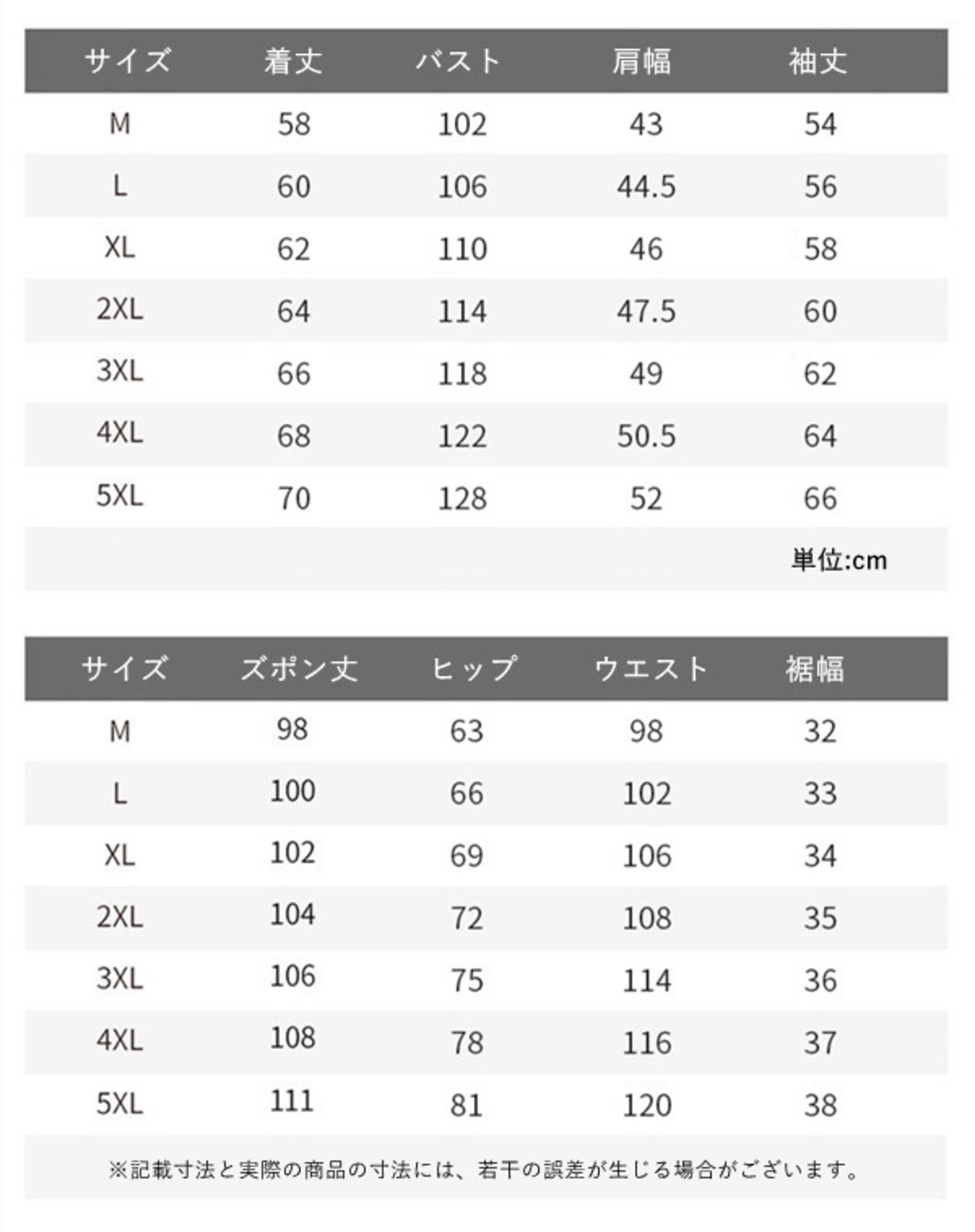 | サイズ | 着丈 | バスト | 肩幅 | 袖丈 |
|---|---|---|---|---|
| M | 58 | 102 | 43 | 54 |
| L | 60 | 106 | 44.5 | 56 |
| XL | 62 | 110 | 46 | 58 |
| 2XL | 64 | 114 | 47.5 | 60 |
| 3XL | 66 | 118 | 49 | 62 |
| 4XL | 68 | 122 | 50.5 | 64 |
| 5XL | 70 | 128 | 52 | 66 |

単位:cm

| サイズ | ズボン丈 | ヒップ | ウエスト | 裾幅 |
|---|---|---|---|---|
| M | 98 | 63 | 98 | 32 |
| L | 100 | 66 | 102 | 33 |
| XL | 102 | 69 | 106 | 34 |
| 2XL | 104 | 72 | 108 | 35 |
| 3XL | 106 | 75 | 114 | 36 |
| 4XL | 108 | 78 | 116 | 37 |
| 5XL | 111 | 81 | 120 | 38 |

※記載寸法と実際の商品の寸法には、若干の誤差が生じる場合がございます。